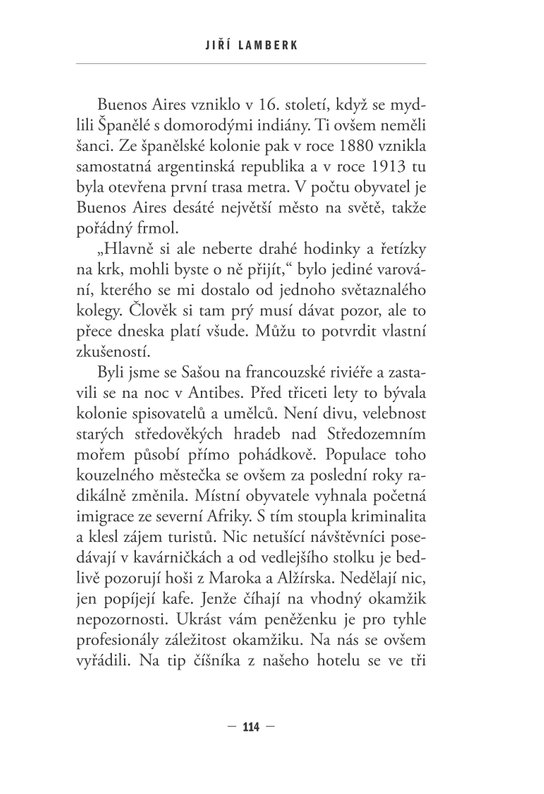 JIŘÍ LAMBERK

Buenos Aires vzniklo v 16. století, když se mydlili Španělé s domorodými indiány. Ti ovšem neměli šanci. Ze španělské kolonie pak v roce 1880 vznikla samostatná argentinská republika a v roce 1913 tu byla otevřena první trasa metra. V počtu obyvatel je Buenos Aires desáté největší město na světě, takže pořádný frmol.

„Hlavně si ale neberte drahé hodinky a řetízky na krk, mohli byste o ně přijít," bylo jediné varování, kterého se mi dostalo od jednoho světaznalého kolegy. Člověk si tam prý musí dávat pozor, ale to přece dneska platí všude. Můžu to potvrdit vlastní zkušeností.

Byli jsme se Sašou na francouzské riviéře a zastavili se na noc v Antibes. Před třiceti lety to bývala kolonie spisovatelů a umělců. Není divu, velebnost starých středověkých hradeb nad Středozemním mořem působí přímo pohádkově. Populace toho kouzelného městečka se ovšem za poslední roky radikálně změnila. Místní obyvatele vyhnala početná imigrace ze severní Afriky. S tím stoupla kriminalita a klesl zájem turistů. Nic netušící návštěvníci posedávají v kavárničkách a od vedlejšího stolku je bedlivě pozorují hoši z Maroka a Alžírska. Nedělají nic, jen popíjejí kafe. Jenže číhají na vhodný okamžik nepozornosti. Ukrást vám peněženku je pro tyhle profesionály záležitost okamžiku. Na nás se ovšem vyřádili. Na tip číšníka z našeho hotelu se ve tři

— 114 —